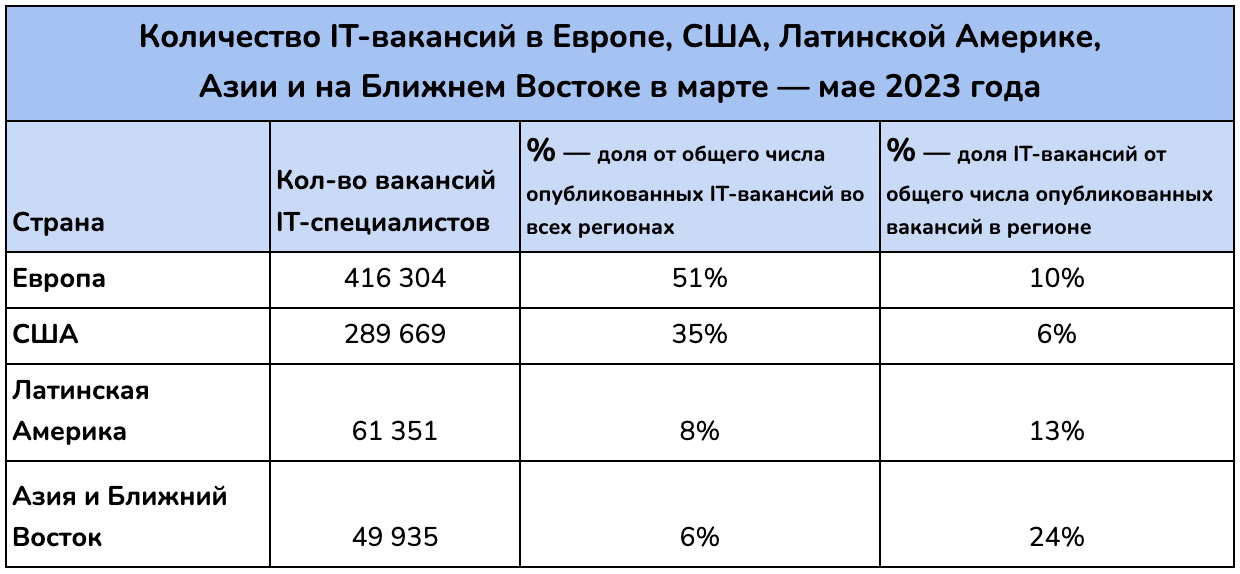 Количество IT-вакансий в Европе, США, Латинской Америке, Азии и на Ближнем Востоке в марте — мае 2023 года

| Страна | Кол-во вакансий IT-специалистов | % — доля от общего числа опубликованных IT-вакансий во всех регионах | % — доля IT-вакансий от общего числа опубликованных вакансий в регионе |
|---|---|---|---|
| Европа | 416 304 | 51% | 10% |
| США | 289 669 | 35% | 6% |
| Латинская Америка | 61 351 | 8% | 13% |
| Азия и Ближний Восток | 49 935 | 6% | 24% |